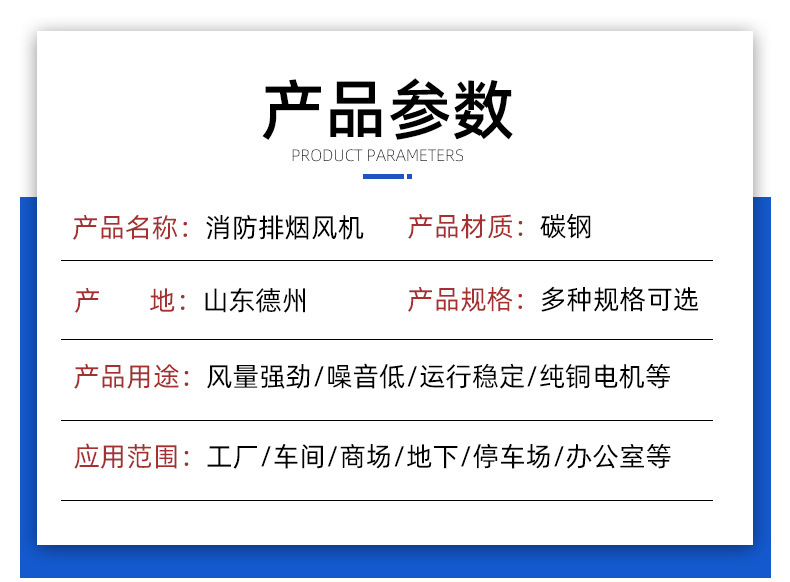 产品参数
PRODUCT PARAMETERS

产品名称：消防排烟风机 产品材质：碳钢

产 地：山东德州 产品规格：多种规格可选

产品用途：风量强劲/噪音低/运行稳定/纯铜电机等

应用范围：工厂/车间/商场/地下/停车场/办公室等